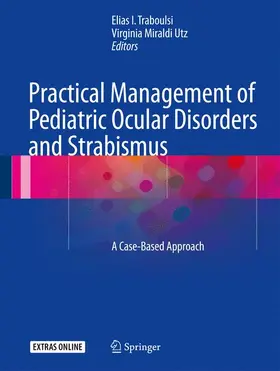 Elias I. Traboulsi
Virginia Miraldi Utz
Editors

Practical Management of Pediatric Ocular Disorders and Strabismus

A Case-Based Approach

EXTRAS ONLINE

Springer